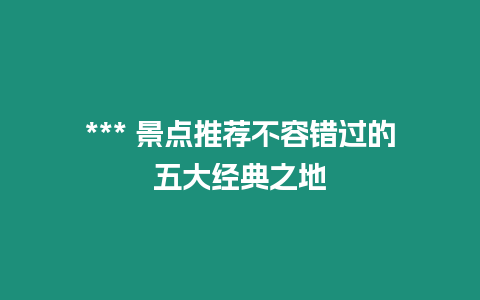 *** 景点推荐不容错过的五大经典之地